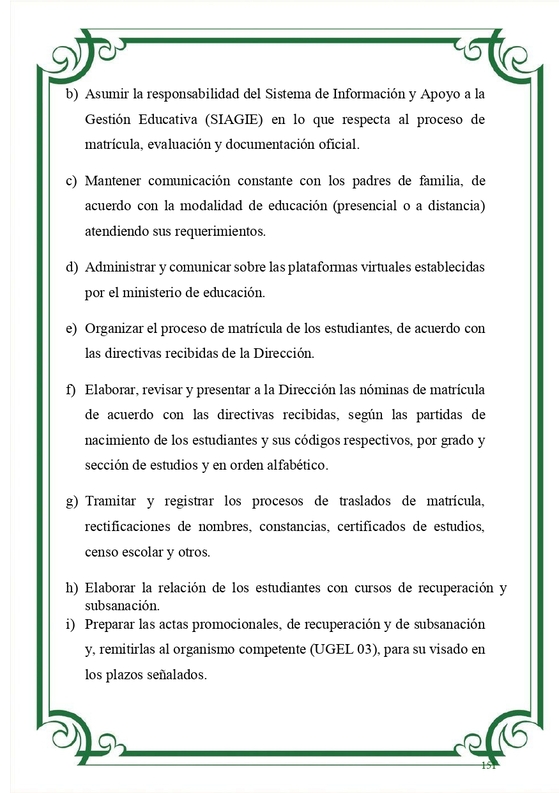 b) Asumir la responsabilidad del Sistema de Información y Apoyo a la Gestión Educativa (SIAGIE) en lo que respecta al proceso de matrícula, evaluación y documentación oficial.

c) Mantener comunicación constante con los padres de familia, de acuerdo con la modalidad de educación (presencial o a distancia) atendiendo sus requerimientos.

d) Administrar y comunicar sobre las plataformas virtuales establecidas por el ministerio de educación.

e) Organizar el proceso de matrícula de los estudiantes, de acuerdo con las directivas recibidas de la Dirección.

f) Elaborar, revisar y presentar a la Dirección las nóminas de matrícula de acuerdo con las directivas recibidas, según las partidas de nacimiento de los estudiantes y sus códigos respectivos, por grado y sección de estudios y en orden alfabético.

g) Tramitar y registrar los procesos de traslados de matrícula, rectificaciones de nombres, constancias, certificados de estudios, censo escolar y otros.

h) Elaborar la relación de los estudiantes con cursos de recuperación y subsanación.

i) Preparar las actas promocionales, de recuperación y de subsanación y, remitirlas al organismo competente (UGEL 03), para su visado en los plazos señalados.

151